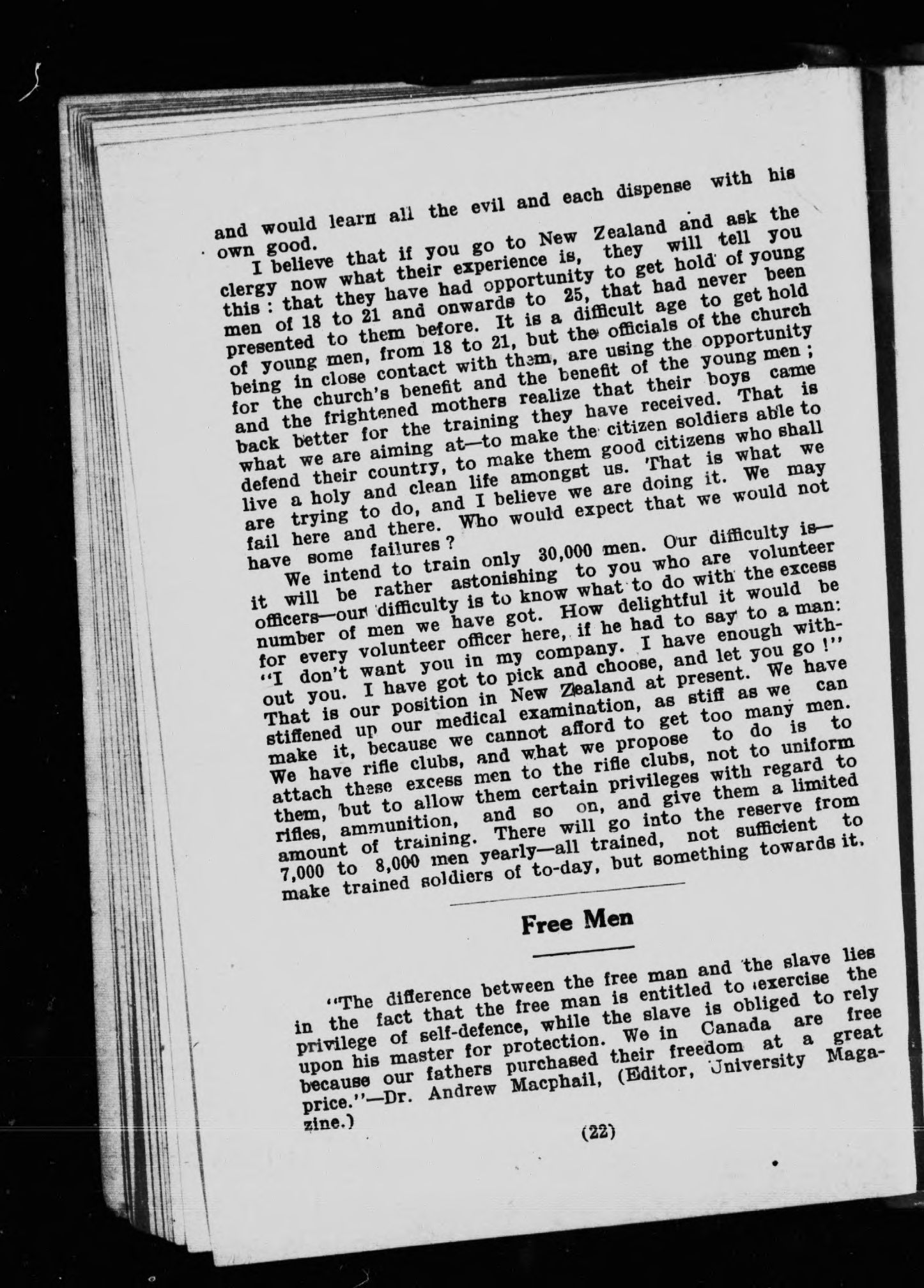 and would learn all the evil and each dispense with his own good.

I believe that if you go to New Zealand and ask the clergy now what their experience is, they will tell you this : that they have had opportunity to get hold of young men of 18 to 21 and onwards to 25, that had never been presented to them before. It is a difficult age to get hold of young men, from 18 to 21, but the officials of the church being in close contact with them, are using the opportunity for the church's benefit and the benefit of the young men ; and the frightened mothers realize that their boys came back better for the training they have received. That is what we are aiming at—to make the citizen soldiers able to defend their country, to make them good citizens who shall live a holy and clean life amongst us. That is what we are trying to do, and I believe we are doing it. We may fail here and there. Who would expect that we would not have some failures ?

We intend to train only 30,000 men. Our difficulty is—it will be rather astonishing to you who are volunteer officers—our difficulty is to know what to do with the excess number of men we have got. How delightful it would be for every volunteer officer here, if he had to say to a man: "I don't want you in my company. I have enough without you. I have got to pick and choose, and let you go !" That is our position in New Zealand at present. We have stiffened up our medical examination, as stiff as we can make it, because we cannot afford to get too many men. We have rifle clubs, and what we propose to do is to attach these excess men to the rifle clubs, not to uniform them, but to allow them certain privileges with regard to rifles, ammunition, and so on, and give them a limited amount of training. There will go into the reserve from 7,000 to 8,000 men yearly—all trained, not sufficient to make trained soldiers of to-day, but something towards it.

Free Men

"The difference between the free man and the slave lies in the fact that the free man is entitled to exercise the privilege of self-defence, while the slave is obliged to rely upon his master for protection. We in Canada are free because our fathers purchased their freedom at a great price."—Dr. Andrew Macphail, (Editor, University Magazine.)

(22)